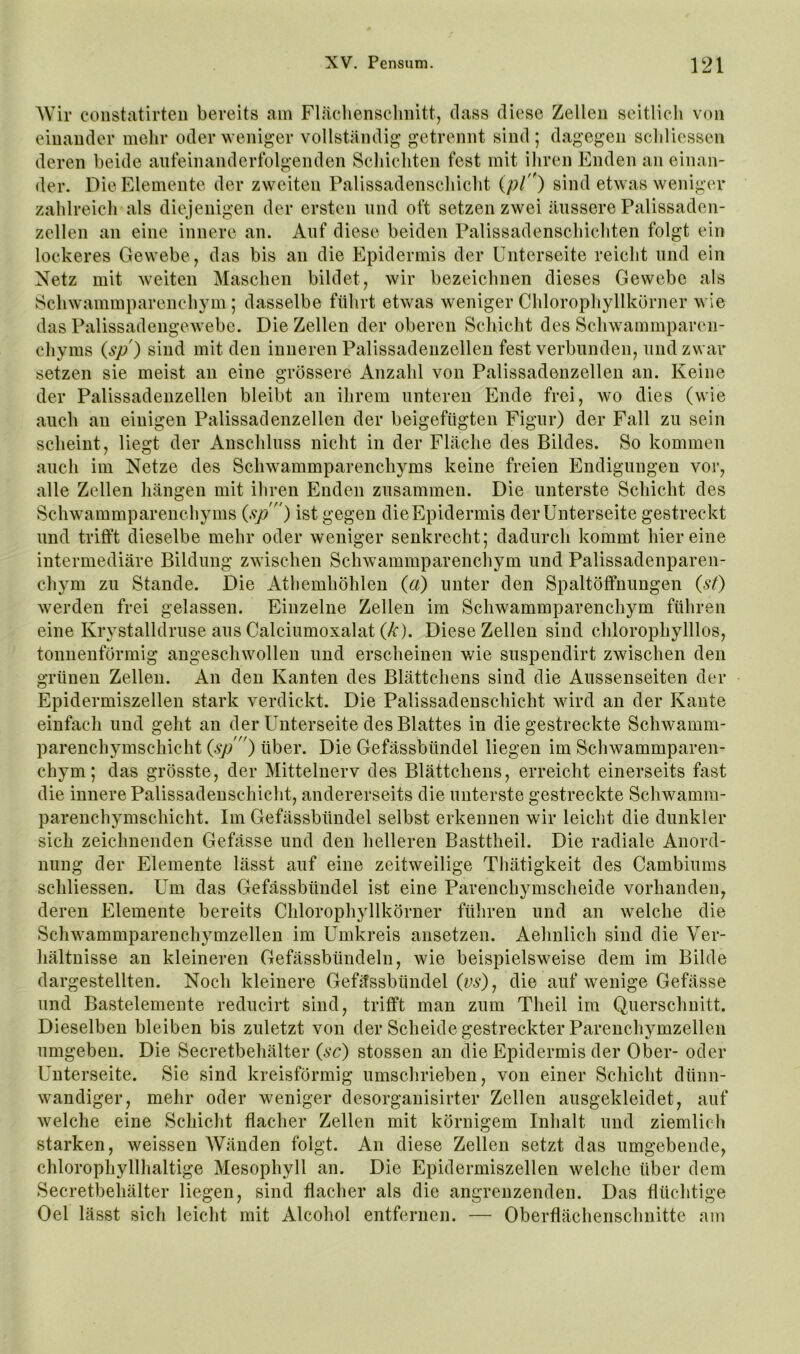 XV. Pensum. 121

Wir constatirten bereits am Flächenschnitt, dass diese Zellen seitlich von einander mehr oder weniger vollständig getrennt sind; dagegen schliessen deren beide aufeinanderfolgenden Schichten fest mit ihren Enden an einander. Die Elemente der zweiten Palissadenschicht ($pl''$) sind etwas weniger zahlreich als diejenigen der ersten und oft setzen zwei äussere Palissadenzellen an eine innere an. Auf diese beiden Palissadenschichten folgt ein lockeres Gewebe, das bis an die Epidermis der Unterseite reicht und ein Netz mit weiten Maschen bildet, wir bezeichnen dieses Gewebe als Schwammparenchym; dasselbe führt etwas weniger Chlorophyllkörner wie das Palissadengewebe. Die Zellen der oberen Schicht des Schwammparenchyms ($sp'$) sind mit den inneren Palissadenzellen fest verbunden, und zwar setzen sie meist an eine grössere Anzahl von Palissadenzellen an. Keine der Palissadenzellen bleibt an ihrem unteren Ende frei, wo dies (wie auch an einigen Palissadenzellen der beigefügten Figur) der Fall zu sein scheint, liegt der Anschluss nicht in der Fläche des Bildes. So kommen auch im Netze des Schwammparenchyms keine freien Endigungen vor, alle Zellen hängen mit ihren Enden zusammen. Die unterste Schicht des Schwammparenchyms ($sp'''$) ist gegen die Epidermis der Unterseite gestreckt und trifft dieselbe mehr oder weniger senkrecht; dadurch kommt hier eine intermediäre Bildung zwischen Schwammparenchym und Palissadenparenchym zu Stande. Die Athemhöhlen ($a$) unter den Spaltöffnungen ($st$) werden frei gelassen. Einzelne Zellen im Schwammparenchym führen eine Krystalldruse aus Calciumoxalat ($k$). Diese Zellen sind chlorophylllos, tonnenförmig angeschwollen und erscheinen wie suspendirt zwischen den grünen Zellen. An den Kanten des Blättchens sind die Aussenseiten der Epidermiszellen stark verdickt. Die Palissadenschicht wird an der Kante einfach und geht an der Unterseite des Blattes in die gestreckte Schwammparenchymschicht ($sp'''$) über. Die Gefässbündel liegen im Schwammparenchym; das grösste, der Mittelnerv des Blättchens, erreicht einerseits fast die innere Palissadenschicht, andererseits die unterste gestreckte Schwammparenchymschicht. Im Gefässbündel selbst erkennen wir leicht die dunkler sich zeichnenden Gefässe und den helleren Basttheil. Die radiale Anordnung der Elemente lässt auf eine zeitweilige Thätigkeit des Cambiums schliessen. Um das Gefässbündel ist eine Parenchymscheide vorhanden, deren Elemente bereits Chlorophyllkörner führen und an welche die Schwammparenchymzellen im Umkreis ansetzen. Aehnlich sind die Verhältnisse an kleineren Gefässbündeln, wie beispielsweise dem im Bilde dargestellten. Noch kleinere Gefässbündel ($vs$), die auf wenige Gefässe und Bastelemente reducirt sind, trifft man zum Theil im Querschnitt. Dieselben bleiben bis zuletzt von der Scheide gestreckter Parenchymzellen umgeben. Die Secretbehälter ($sc$) stossen an die Epidermis der Ober- oder Unterseite. Sie sind kreisförmig umschrieben, von einer Schicht dünnwandiger, mehr oder weniger desorganisirter Zellen ausgekleidet, auf welche eine Schicht flacher Zellen mit körnigem Inhalt und ziemlich starken, weissen Wänden folgt. An diese Zellen setzt das umgebende, chlorophyllhaltige Mesophyll an. Die Epidermiszellen welche über dem Secretbehälter liegen, sind flacher als die angrenzenden. Das flüchtige Oel lässt sich leicht mit Alcohol entfernen. — Oberflächenschnitte am